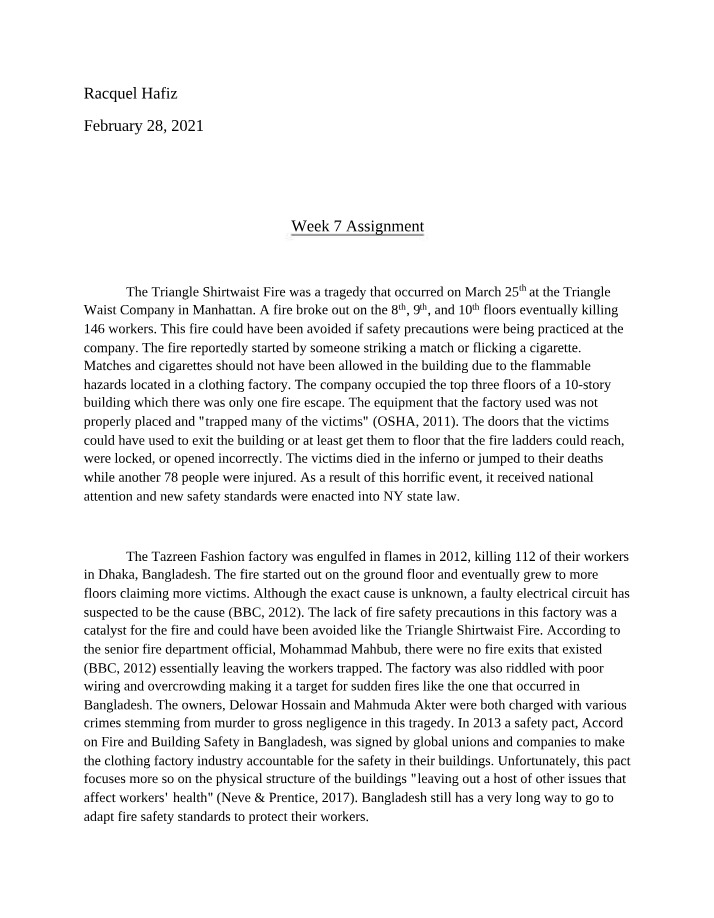 Racquel Hafiz

February 28, 2021

Week 7 Assignment

The Triangle Shirtwaist Fire was a tragedy that occurred on March 25$^{th}$ at the Triangle Waist Company in Manhattan. A fire broke out on the 8$^{th}$, 9$^{th}$, and 10$^{th}$ floors eventually killing 146 workers. This fire could have been avoided if safety precautions were being practiced at the company. The fire reportedly started by someone striking a match or flicking a cigarette. Matches and cigarettes should not have been allowed in the building due to the flammable hazards located in a clothing factory. The company occupied the top three floors of a 10-story building which there was only one fire escape. The equipment that the factory used was not properly placed and "trapped many of the victims" (OSHA, 2011). The doors that the victims could have used to exit the building or at least get them to floor that the fire ladders could reach, were locked, or opened incorrectly. The victims died in the inferno or jumped to their deaths while another 78 people were injured. As a result of this horrific event, it received national attention and new safety standards were enacted into NY state law.

The Tazreen Fashion factory was engulfed in flames in 2012, killing 112 of their workers in Dhaka, Bangladesh. The fire started out on the ground floor and eventually grew to more floors claiming more victims. Although the exact cause is unknown, a faulty electrical circuit has suspected to be the cause (BBC, 2012). The lack of fire safety precautions in this factory was a catalyst for the fire and could have been avoided like the Triangle Shirtwaist Fire. According to the senior fire department official, Mohammad Mahbub, there were no fire exits that existed (BBC, 2012) essentially leaving the workers trapped. The factory was also riddled with poor wiring and overcrowding making it a target for sudden fires like the one that occurred in Bangladesh. The owners, Delowar Hossain and Mahmuda Akter were both charged with various crimes stemming from murder to gross negligence in this tragedy. In 2013 a safety pact, Accord on Fire and Building Safety in Bangladesh, was signed by global unions and companies to make the clothing factory industry accountable for the safety in their buildings. Unfortunately, this pact focuses more so on the physical structure of the buildings "leaving out a host of other issues that affect workers' health" (Neve & Prentice, 2017). Bangladesh still has a very long way to go to adapt fire safety standards to protect their workers.